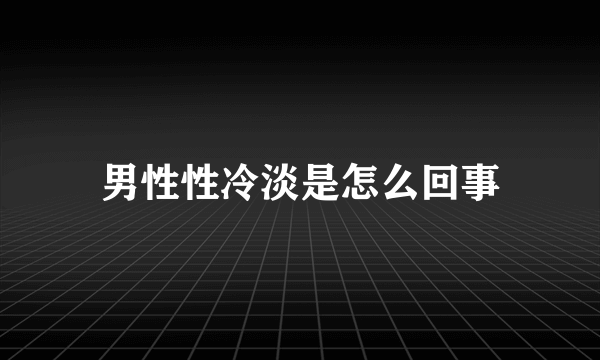 男性性冷淡是怎么回事